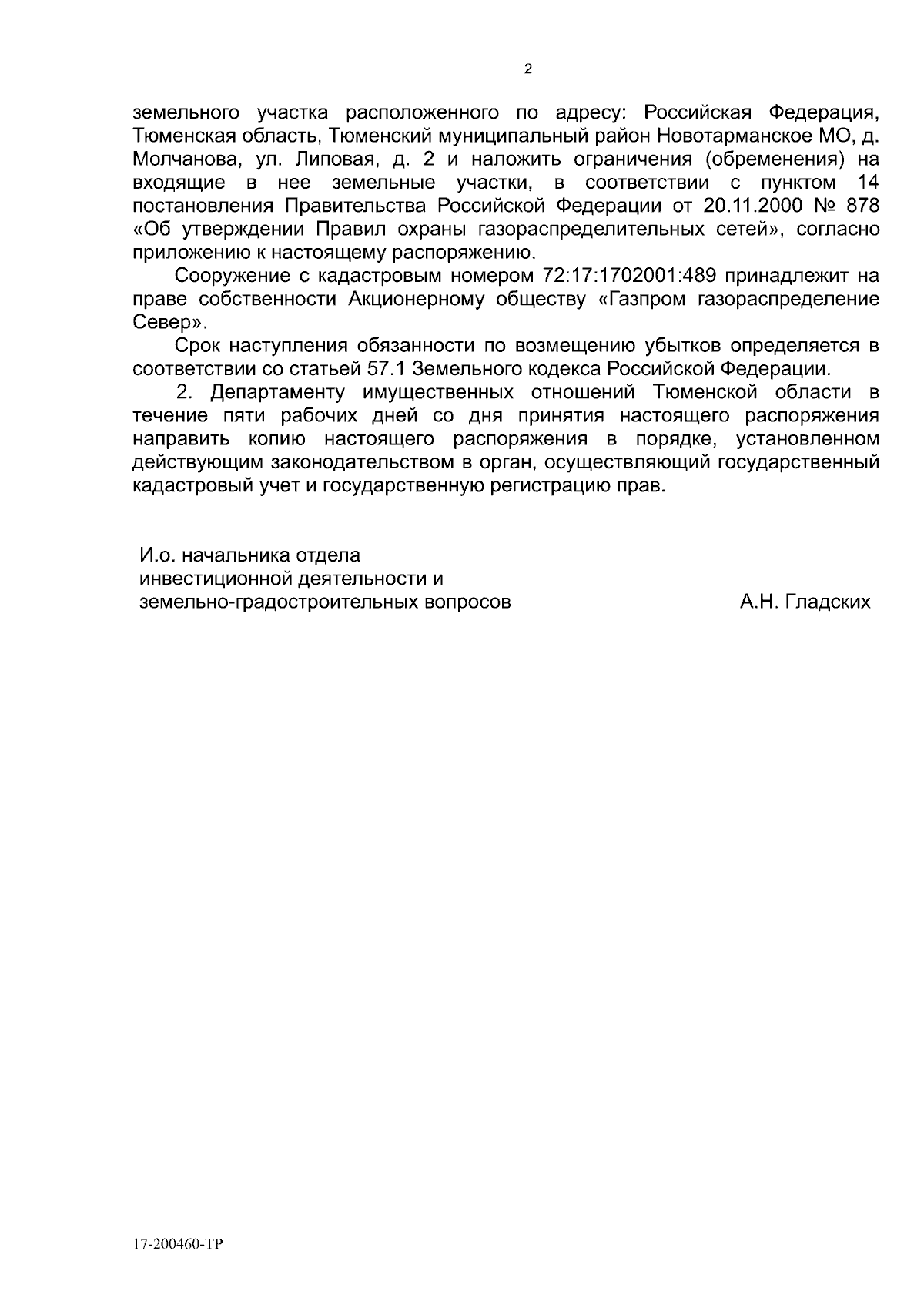 2

земельного участка расположенного по адресу: Российская Федерация, Тюменская область, Тюменский муниципальный район Новотарманское МО, д. Молчанова, ул. Липовая, д. 2 и наложить ограничения (обременения) на входящие в нее земельные участки, в соответствии с пунктом 14 постановления Правительства Российской Федерации от 20.11.2000 № 878 «Об утверждении Правил охраны газораспределительных сетей», согласно приложению к настоящему распоряжению.

Сооружение с кадастровым номером 72:17:1702001:489 принадлежит на праве собственности Акционерному обществу «Газпром газораспределение Север».

Срок наступления обязанности по возмещению убытков определяется в соответствии со статьей 57.1 Земельного кодекса Российской Федерации.

2. Департаменту имущественных отношений Тюменской области в течение пяти рабочих дней со дня принятия настоящего распоряжения направить копию настоящего распоряжения в порядке, установленном действующим законодательством в орган, осуществляющий государственный кадастровый учет и государственную регистрацию прав.

И.о. начальника отдела
инвестиционной деятельности и
земельно-градостроительных вопросов
А.Н. Гладских

17-200460-ТР